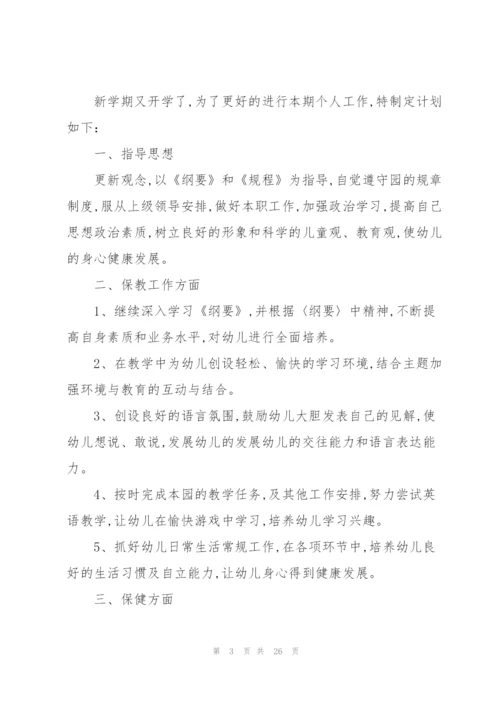 新学期又开学了,为了更好的进行本期个人工作,特制定计划如下:

一、指导思想

更新观念,以《纲要》和《规程》为指导,自觉遵守园的规章制度,服从上级领导安排,做好本职工作,加强政治学习,提高自己思想政治素质,树立良好的形象和科学的儿童观、教育观,使幼儿的身心健康发展。

二、保教工作方面

1、继续深入学习《纲要》,并根据〈纲要〉中精神,不断提高自身素质和业务水平,对幼儿进行全面培养。

2、在教学中为幼儿创设轻松、愉快的学习环境,结合主题加强环境与教育的互动与结合。

3、创设良好的语言氛围,鼓励幼儿大胆发表自己的见解,使幼儿想说、敢说,发展幼儿的发展幼儿的交往能力和语言表达能力。

4、按时完成本园的教学任务,及其他工作安排,努力尝试英语教学,让幼儿在愉快游戏中学习,培养幼儿学习兴趣。

5、抓好幼儿日常生活常规工作,在各项环节中,培养幼儿良好的生活习惯及自立能力,让幼儿身心得到健康发展。

三、保健方面

第 3 页 共 26 页